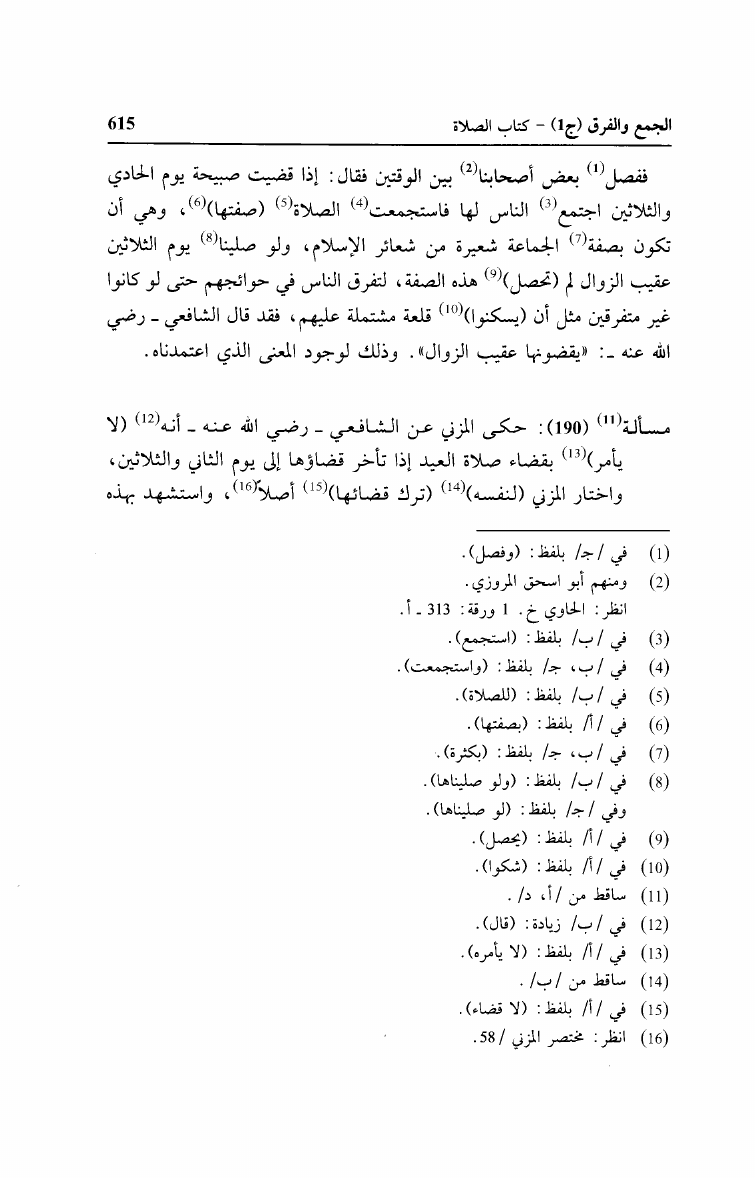 الجمع والفرق (ج1) - كتاب الصلاة 615

ففصل$^{(1)}$ بعض أصحابنا$^{(2)}$ بين الوقتين فقال: إذا قضيت صبيحة يوم الحادي والثلاثين اجتمع$^{(3)}$ الناس لها فاستجمعت$^{(4)}$ الصلاة$^{(5)}$ (صفتها)$^{(6)}$، وهي أن تكون بصفة$^{(7)}$ الجماعة شعيرة من شعائر الإسلام، ولو صلينا$^{(8)}$ يوم الثلاثين عقيب الزوال لم (تحصل)$^{(9)}$ هذه الصفة، لتفرق الناس في حوائجهم حتى لو كانوا غير متفرقين مثل أن (يسكنوا)$^{(10)}$ قلعة مشتملة عليهم، فقد قال الشافعي ـ رضي الله عنه ـ: «يقضونها عقيب الزوال». وذلك لوجود المعنى الذي اعتمدناه.

مسألة$^{(11)}$ (190): حكى المزني عن الشافعي ـ رضي الله عنه ـ أنه$^{(12)}$ (لا يأمر)$^{(13)}$ بقضاء صلاة العيد إذا تأخر قضاؤها إلى يوم الثاني والثلاثين، واختار المزني (لنفسه)$^{(14)}$ (ترك قضائها)$^{(15)}$ أصلاً$^{(16)}$، واستشهد بهذه

(1) في /ج/ بلفظ: (وفصل).
(2) ومنهم أبو اسحق المروزي.
انظر: الحاوي خ. 1 ورقة: 313 ـ أ.
(3) في /ب/ بلفظ: (استجمع).
(4) في /ب، ج/ بلفظ: (واستجمعت).
(5) في /ب/ بلفظ: (للصلاة).
(6) في /أ/ بلفظ: (بصفتها).
(7) في /ب، ج/ بلفظ: (بكثرة).
(8) في /ب/ بلفظ: (ولو صليناها).
وفي /ج/ بلفظ: (لو صليناها).
(9) في /أ/ بلفظ: (يحصل).
(10) في /أ/ بلفظ: (شكوا).
(11) ساقط من /أ، د/.
(12) في /ب/ زيادة: (قال).
(13) في /أ/ بلفظ: (لا يأمره).
(14) ساقط من /ب/.
(15) في /أ/ بلفظ: (لا قضاء).
(16) انظر: مختصر المزني /58.